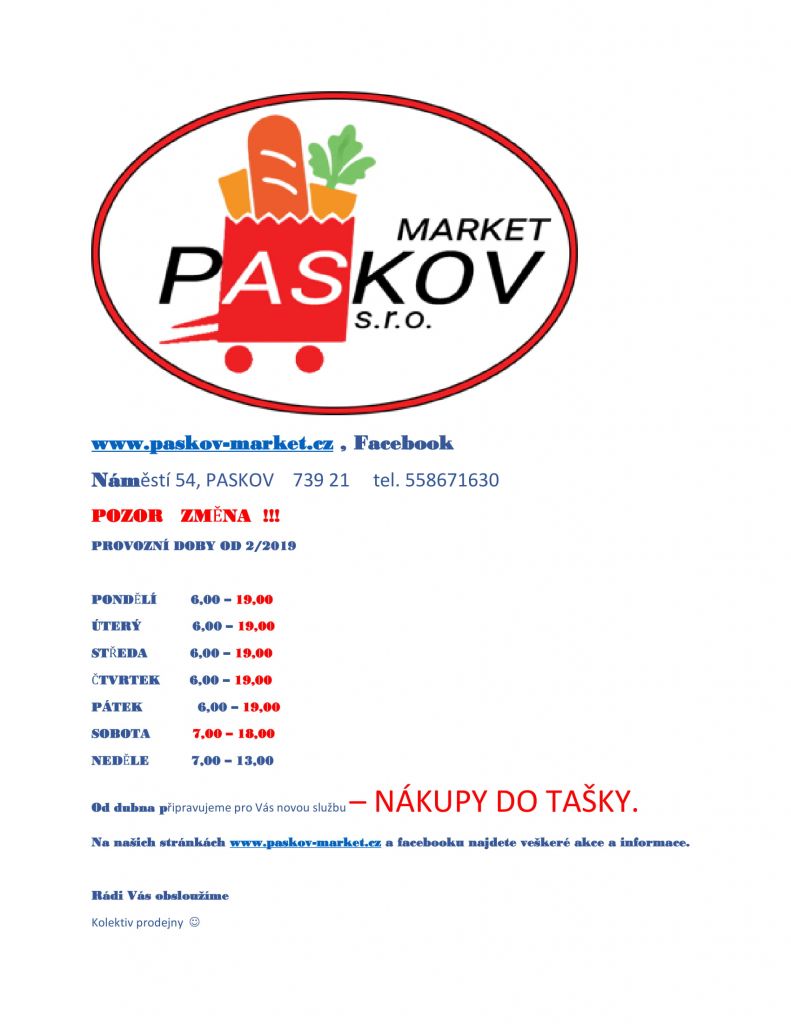 MARKET
PASKOV
s.r.o.

www.paskov-market.cz , Facebook

Náměstí 54, PASKOV 739 21 tel. 558671630

POZOR ZMĚNA !!!

PROVOZNÍ DOBY OD 2/2019

PONDĚLÍ 6,00 – 19,00

ÚTERÝ 6,00 – 19,00

STŘEDA 6,00 – 19,00

ČTVRTEK 6,00 – 19,00

PÁTEK 6,00 – 19,00

SOBOTA 7,00 – 18,00

NEDĚLE 7,00 – 13,00

Od dubna připravujeme pro Vás novou službu – NÁKUPY DO TAŠKY.

Na našich stránkách www.paskov-market.cz a facebooku najdete veškeré akce a informace.

Rádi Vás obsloužíme

Kolektiv prodejny ☺